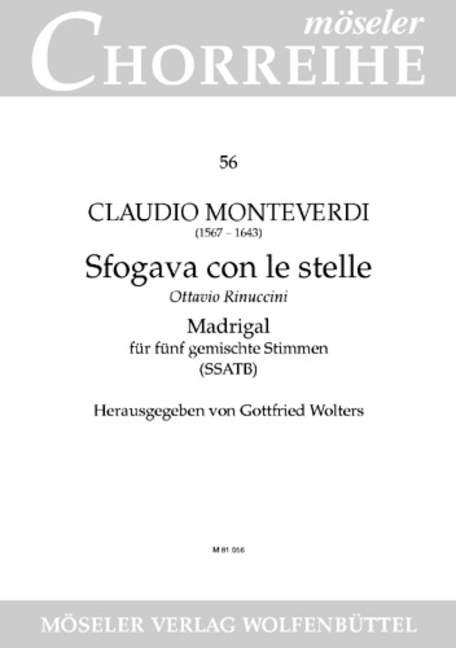 möseler
CHORREIHE

56

CLAUDIO MONTEVERDI
(1567 - 1643)

Sfogava con le stelle
Ottavio Rinuccini

Madrigal
für fünf gemischte Stimmen
(SSATB)

Herausgegeben von Gottfried Wolters

M 81 056

MÖSELER VERLAG WOLFENBÜTTEL